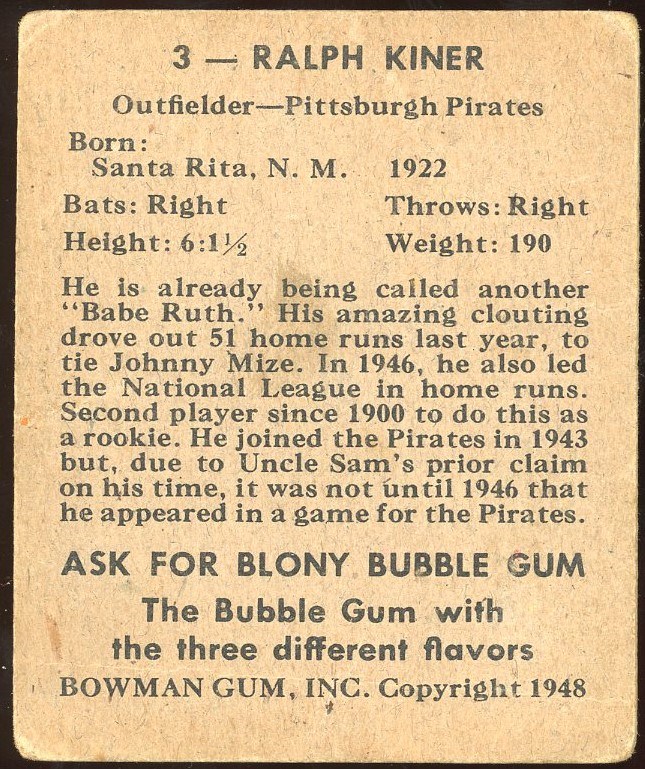 3 — RALPH KINER

Outfielder—Pittsburgh Pirates

Born:
Santa Rita, N. M. 1922

Bats: Right Throws: Right

Height: 6:1½ Weight: 190

He is already being called another "Babe Ruth." His amazing clouting drove out 51 home runs last year, to tie Johnny Mize. In 1946, he also led the National League in home runs. Second player since 1900 to do this as a rookie. He joined the Pirates in 1943 but, due to Uncle Sam's prior claim on his time, it was not until 1946 that he appeared in a game for the Pirates.

ASK FOR BLONY BUBBLE GUM

The Bubble Gum with the three different flavors

BOWMAN GUM, INC. Copyright 1948